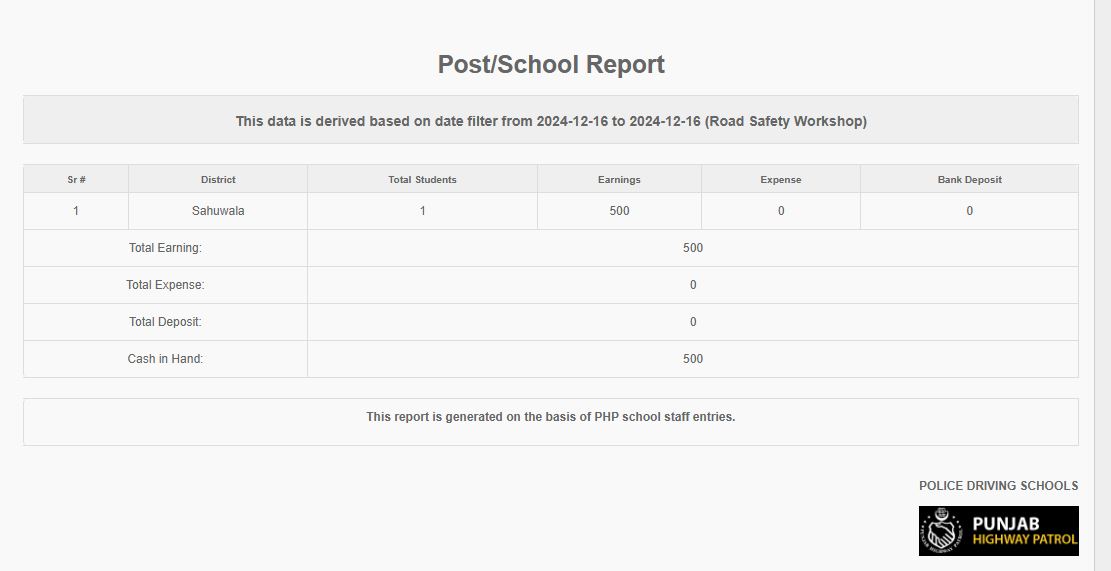 Post/School Report

This data is derived based on date filter from 2024-12-16 to 2024-12-16 (Road Safety Workshop)

| Sr # | District | Total Students | Earnings | Expense | Bank Deposit |
|---|---|---|---|---|---|
| 1 | Sahuwala | 1 | 500 | 0 | 0 |
| Total Earning: | | 500 | | | |
| Total Expense: | | 0 | | | |
| Total Deposit: | | 0 | | | |
| Cash in Hand: | | 500 | | | |

This report is generated on the basis of PHP school staff entries.

POLICE DRIVING SCHOOLS

PUNJAB
HIGHWAY PATROL